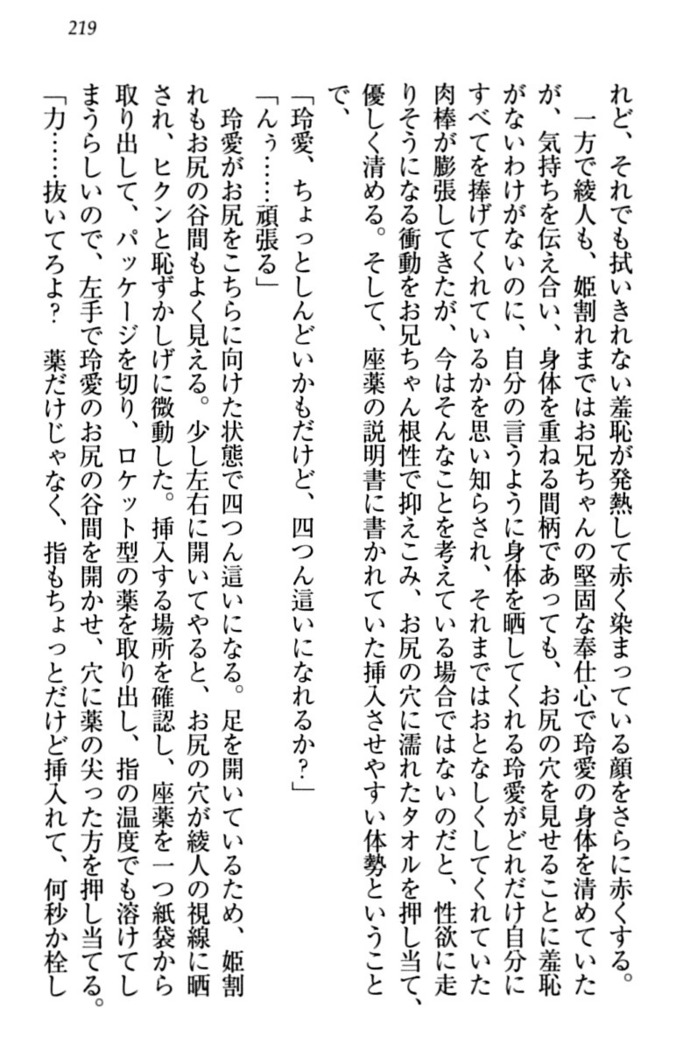 219

れど、それでも拭いきれない羞恥が発熱して赤く染まっている顔をさらに赤くする。

一方で綾人も、姫割れまではお兄ちゃんの堅固な奉仕心で玲愛の身体を清めていたが、気持ちを伝え合い、身体を重ねる間柄であっても、お尻の穴を見せることに羞恥がないわけがないのに、自分の言うように身体を晒してくれる玲愛がどれだけ自分にすべてを捧げてくれているかを思い知らされ、それまではおとなしくしてくれていた肉棒が膨張してきたが、今はそんなことを考えている場合ではないのだと、性欲に走りそうになる衝動をお兄ちゃん根性で抑えこみ、お尻の穴に濡れたタオルを押し当て、優しく清める。そして、座薬の説明書に書かれていた挿入させやすい体勢ということで、

「玲愛、ちょっとしんどいかもだけど、四つん這いになれるか？」

「んぅ……頑張る」

玲愛がお尻をこちらに向けた状態で四つん這いになる。足を開いているため、姫割れもお尻の谷間もよく見える。少し左右に開いてやると、お尻の穴が綾人の視線に晒され、ヒクンと恥ずかしげに微動した。挿入する場所を確認し、座薬を一つ紙袋から取り出して、パッケージを切り、ロケット型の薬を取り出し、指の温度でも溶けてしまうらしいので、左手で玲愛のお尻の谷間を開かせ、穴に薬の尖った方を押し当てる。

「力……抜いてろよ？ 薬だけじゃなく、指もちょっとだけど挿入れて、何秒か栓し